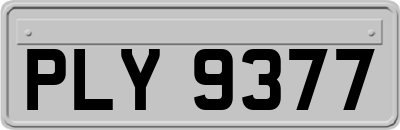 PLY 9377